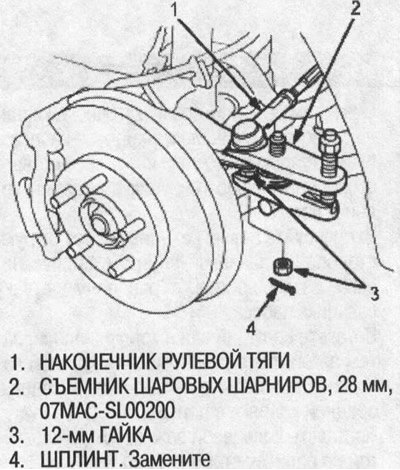 1
2
3
4

1. НАКОНЕЧНИК РУЛЕВОЙ ТЯГИ
2. СЪЕМНИК ШАРОВЫХ ШАРНИРОВ, 28 мм, 07MAC-SL00200
3. 12-мм ГАЙКА
4. ШПЛИНТ. Замените